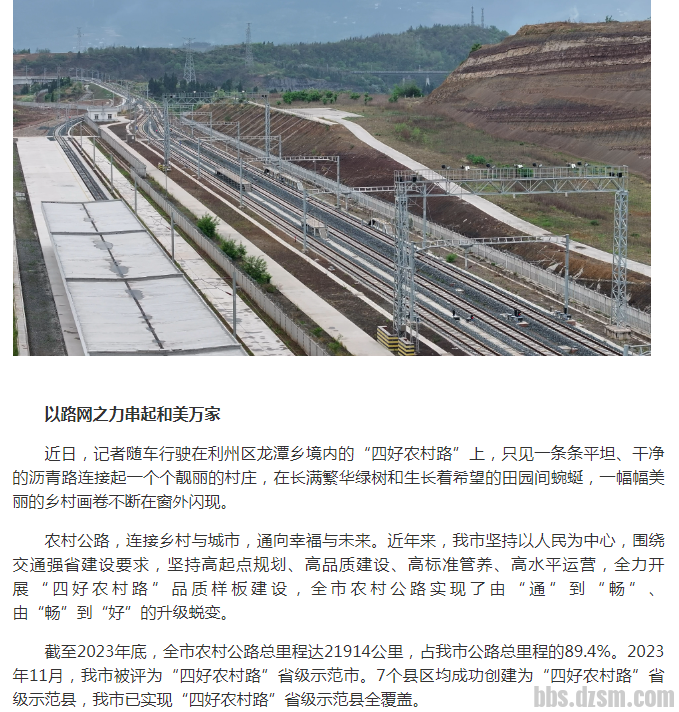 以路网之力串起和美万家

近日，记者随车行驶在利州区龙潭乡境内的“四好农村路”上，只见一条条平坦、干净的沥青路连接起一个个靓丽的村庄，在长满繁华绿树和生长着希望的田园间蜿蜒，一幅幅美丽的乡村画卷不断在窗外闪现。

农村公路，连接乡村与城市，通向幸福与未来。近年来，我市坚持以人民为中心，围绕交通强省建设要求，坚持高起点规划、高品质建设、高标准管养、高水平运营，全力开展“四好农村路”品质样板建设，全市农村公路实现了由“通”到“畅”、由“畅”到“好”的升级蜕变。

截至2023年底，全市农村公路总里程达21914公里，占我市公路总里程的89.4%。2023年11月，我市被评为“四好农村路”省级示范市。7个县区均成功创建为“四好农村路”省级示范县，我市已实现“四好农村路”省级示范县全覆盖。

bbs.dzsm.com